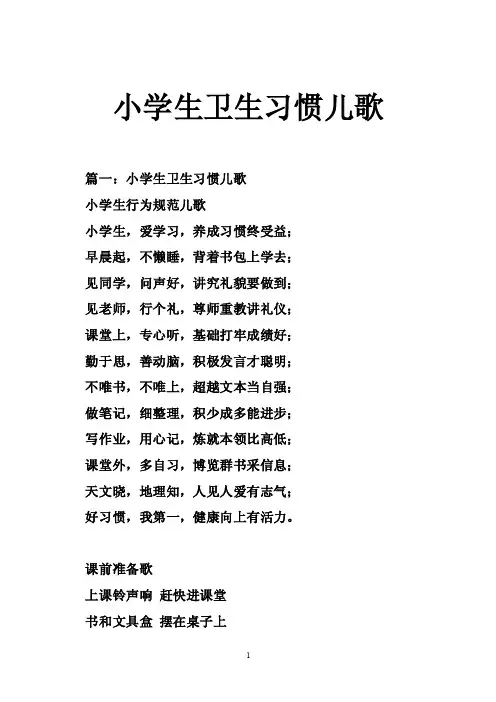 小学生卫生习惯儿歌

篇一：小学生卫生习惯儿歌

小学生行为规范儿歌

小学生，爱学习，养成习惯终受益；

早晨起，不懒睡，背着书包上学去；

见同学，问声好，讲究礼貌要做到；

见老师，行个礼，尊师重教讲礼仪；

课堂上，专心听，基础打牢成绩好；

勤于思，善动脑，积极发言才聪明；

不唯书，不唯上，超越文本当自强；

做笔记，细整理，积少成多能进步；

写作业，用心记，炼就本领比高低；

课堂外，多自习，博览群书采信息；

天文晓，地理知，人见人爱有志气；

好习惯，我第一，健康向上有活力。

课前准备歌

上课铃声响 赶快进课堂

书和文具盒 摆在桌子上

1